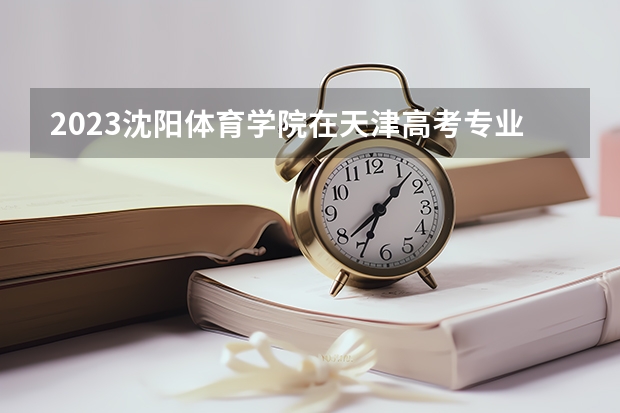 2023沈阳体育学院在天津高考专业

12
1
2
3
4
5
6
7
8
9
10
11